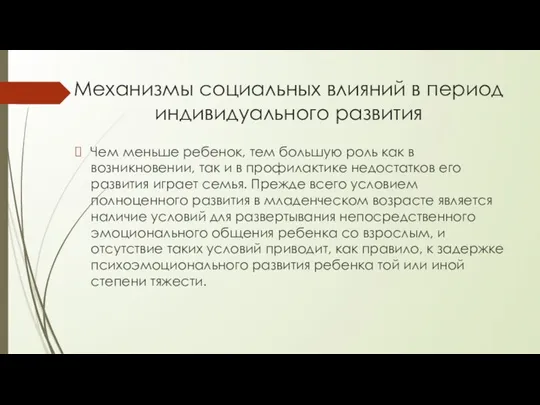 Механизмы социальных влияний в период индивидуального развития

Чем меньше ребенок, тем большую роль как в возникновении, так и в профилактике недостатков его развития играет семья. Прежде всего условием полноценного развития в младенческом возрасте является наличие условий для развертывания непосредственного эмоционального общения ребенка со взрослым, и отсутствие таких условий приводит, как правило, к задержке психоэмоционального развития ребенка той или иной степени тяжести.